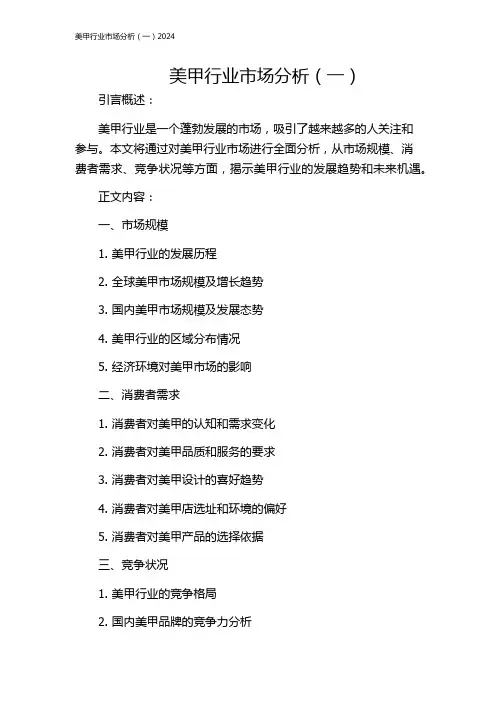 美甲行业市场分析（一）2024

美甲行业市场分析（一）

引言概述：

美甲行业是一个蓬勃发展的市场，吸引了越来越多的人关注和参与。本文将通过对美甲行业市场进行全面分析，从市场规模、消费者需求、竞争状况等方面，揭示美甲行业的发展趋势和未来机遇。

正文内容：

一、市场规模

1. 美甲行业的发展历程

2. 全球美甲市场规模及增长趋势

3. 国内美甲市场规模及发展态势

4. 美甲行业的区域分布情况

5. 经济环境对美甲市场的影响

二、消费者需求

1. 消费者对美甲的认知和需求变化

2. 消费者对美甲品质和服务的要求

3. 消费者对美甲设计的喜好趋势

4. 消费者对美甲店选址和环境的偏好

5. 消费者对美甲产品的选择依据

三、竞争状况

1. 美甲行业的竞争格局

2. 国内美甲品牌的竞争力分析